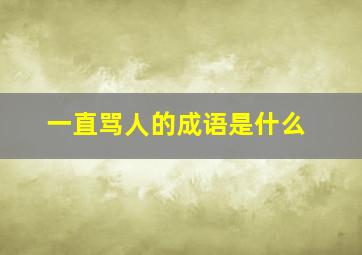 一直骂人的成语是什么